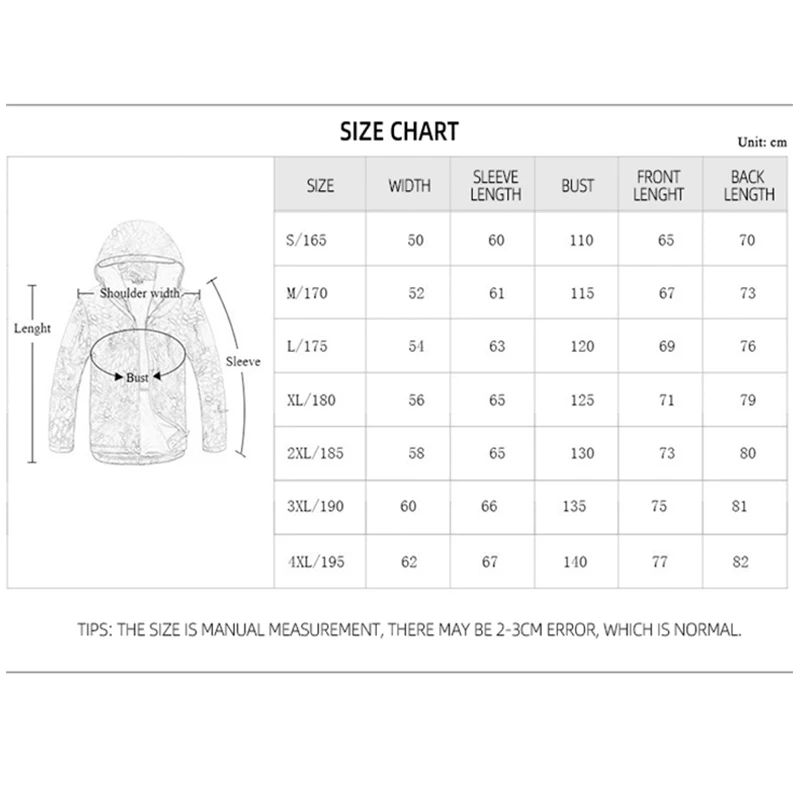 SIZE CHART

Unit: cm

Shoulder width
Lenght
Sleeve
Bust

| SIZE | WIDTH | SLEEVE LENGTH | BUST | FRONT LENGHT | BACK LENGTH |
|---|---|---|---|---|---|
| S/165 | 50 | 60 | 110 | 65 | 70 |
| M/170 | 52 | 61 | 115 | 67 | 73 |
| L/175 | 54 | 63 | 120 | 69 | 76 |
| XL/180 | 56 | 65 | 125 | 71 | 79 |
| 2XL/185 | 58 | 65 | 130 | 73 | 80 |
| 3XL/190 | 60 | 66 | 135 | 75 | 81 |
| 4XL/195 | 62 | 67 | 140 | 77 | 82 |

TIPS: THE SIZE IS MANUAL MEASUREMENT, THERE MAY BE 2-3CM ERROR, WHICH IS NORMAL.